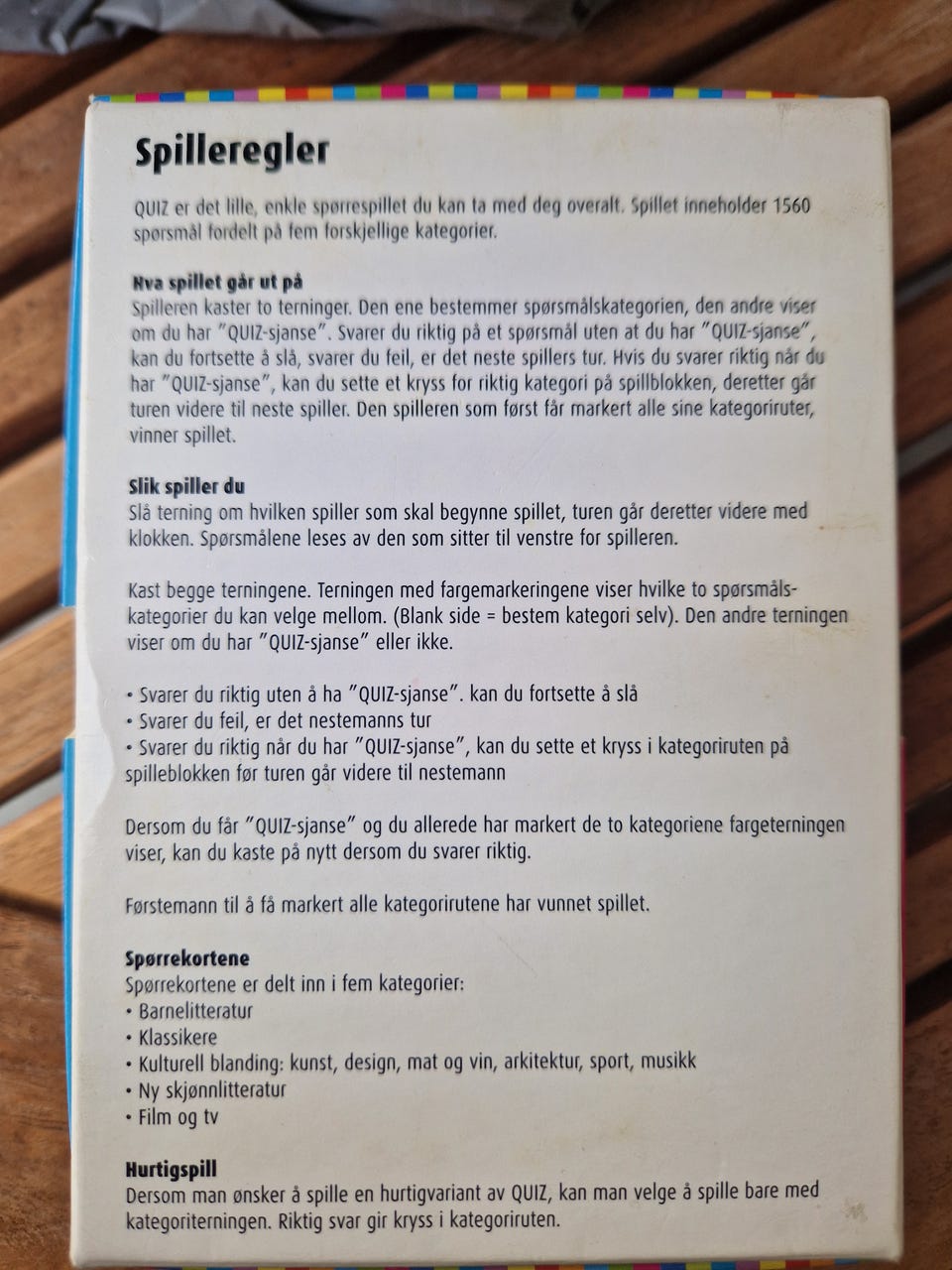 Spilleregler

QUIZ er det lille, enkle spørrespillet du kan ta med deg overalt. Spillet inneholder 1560 spørsmål fordelt på fem forskjellige kategorier.

Hva spillet går ut på
Spilleren kaster to terninger. Den ene bestemmer spørsmålskategorien, den andre viser om du har "QUIZ-sjanse". Svarer du riktig på et spørsmål uten at du har "QUIZ-sjanse", kan du fortsette å slå, svarer du feil, er det neste spillers tur. Hvis du svarer riktig når du har "QUIZ-sjanse", kan du sette et kryss for riktig kategori på spillblokken, deretter går turen videre til neste spiller. Den spilleren som først får markert alle sine kategoriruter, vinner spillet.

Slik spiller du
Slå terning om hvilken spiller som skal begynne spillet, turen går deretter videre med klokken. Spørsmålene leses av den som sitter til venstre for spilleren.

Kast begge terningene. Terningen med fargemarkeringene viser hvilke to spørsmålskategorier du kan velge mellom. (Blank side = bestem kategori selv). Den andre terningen viser om du har "QUIZ-sjanse" eller ikke.

• Svarer du riktig uten å ha "QUIZ-sjanse". kan du fortsette å slå
• Svarer du feil, er det nestemanns tur
• Svarer du riktig når du har "QUIZ-sjanse", kan du sette et kryss i kategoriruten på spilleblokken før turen går videre til nestemann

Dersom du får "QUIZ-sjanse" og du allerede har markert de to kategoriene fargeterningen viser, kan du kaste på nytt dersom du svarer riktig.

Førstemann til å få markert alle kategorirutene har vunnet spillet.

Spørrekortene
Spørrekortene er delt inn i fem kategorier:
• Barnelitteratur
• Klassikere
• Kulturell blanding: kunst, design, mat og vin, arkitektur, sport, musikk
• Ny skjønnlitteratur
• Film og tv

Hurtigspill
Dersom man ønsker å spille en hurtigvariant av QUIZ, kan man velge å spille bare med kategoriterningen. Riktig svar gir kryss i kategoriruten.